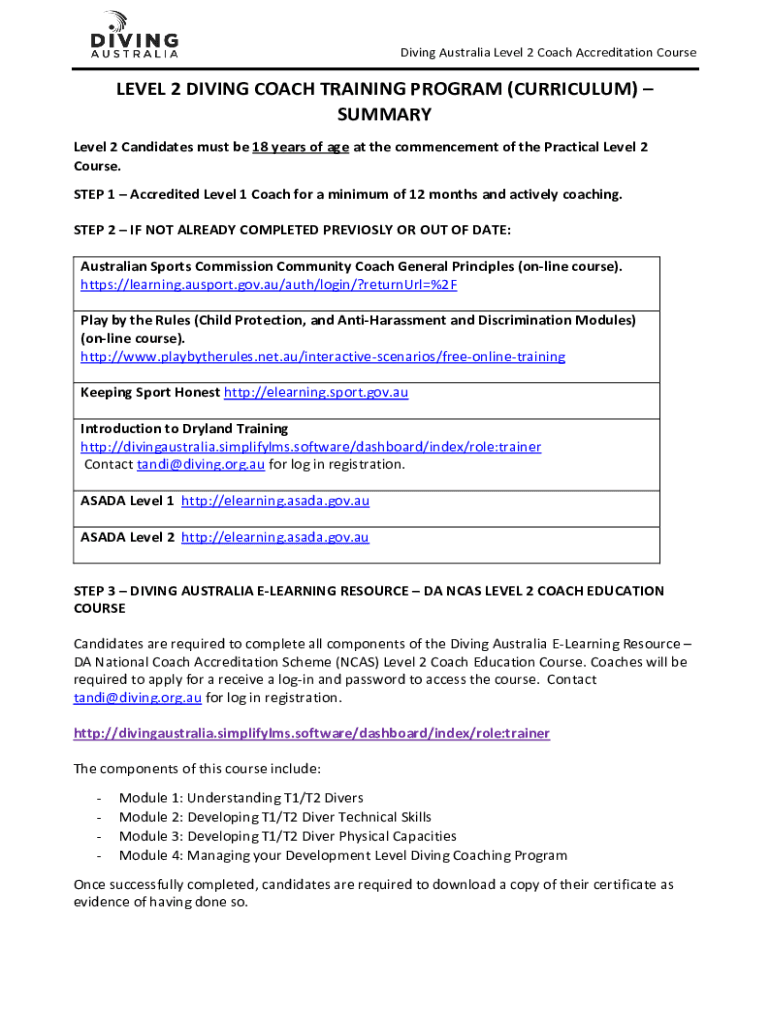 DIVING AUSTRALIA

Diving Australia Level 2 Coach Accreditation Course

LEVEL 2 DIVING COACH TRAINING PROGRAM (CURRICULUM) – SUMMARY

Level 2 Candidates must be 18 years of age at the commencement of the Practical Level 2 Course.

STEP 1 – Accredited Level 1 Coach for a minimum of 12 months and actively coaching.

STEP 2 – IF NOT ALREADY COMPLETED PREVIOSLY OR OUT OF DATE:

| |
|---|
| Australian Sports Commission Community Coach General Principles (on-line course). https://learning.ausport.gov.au/auth/login/?returnUrl=%2F |
| Play by the Rules (Child Protection, and Anti-Harassment and Discrimination Modules) (on-line course). http://www.playbytherules.net.au/interactive-scenarios/free-online-training |
| Keeping Sport Honest http://elearning.sport.gov.au |
| Introduction to Dryland Training http://divingaustralia.simplifylms.software/dashboard/index/role:trainer Contact tandi@diving.org.au for log in registration. |
| ASADA Level 1 http://elearning.asada.gov.au |
| ASADA Level 2 http://elearning.asada.gov.au |

STEP 3 – DIVING AUSTRALIA E-LEARNING RESOURCE – DA NCAS LEVEL 2 COACH EDUCATION COURSE

Candidates are required to complete all components of the Diving Australia E-Learning Resource – DA National Coach Accreditation Scheme (NCAS) Level 2 Coach Education Course. Coaches will be required to apply for a receive a log-in and password to access the course. Contact tandi@diving.org.au for log in registration.

http://divingaustralia.simplifylms.software/dashboard/index/role:trainer

The components of this course include:

- Module 1: Understanding T1/T2 Divers
- Module 2: Developing T1/T2 Diver Technical Skills
- Module 3: Developing T1/T2 Diver Physical Capacities
- Module 4: Managing your Development Level Diving Coaching Program

Once successfully completed, candidates are required to download a copy of their certificate as evidence of having done so.